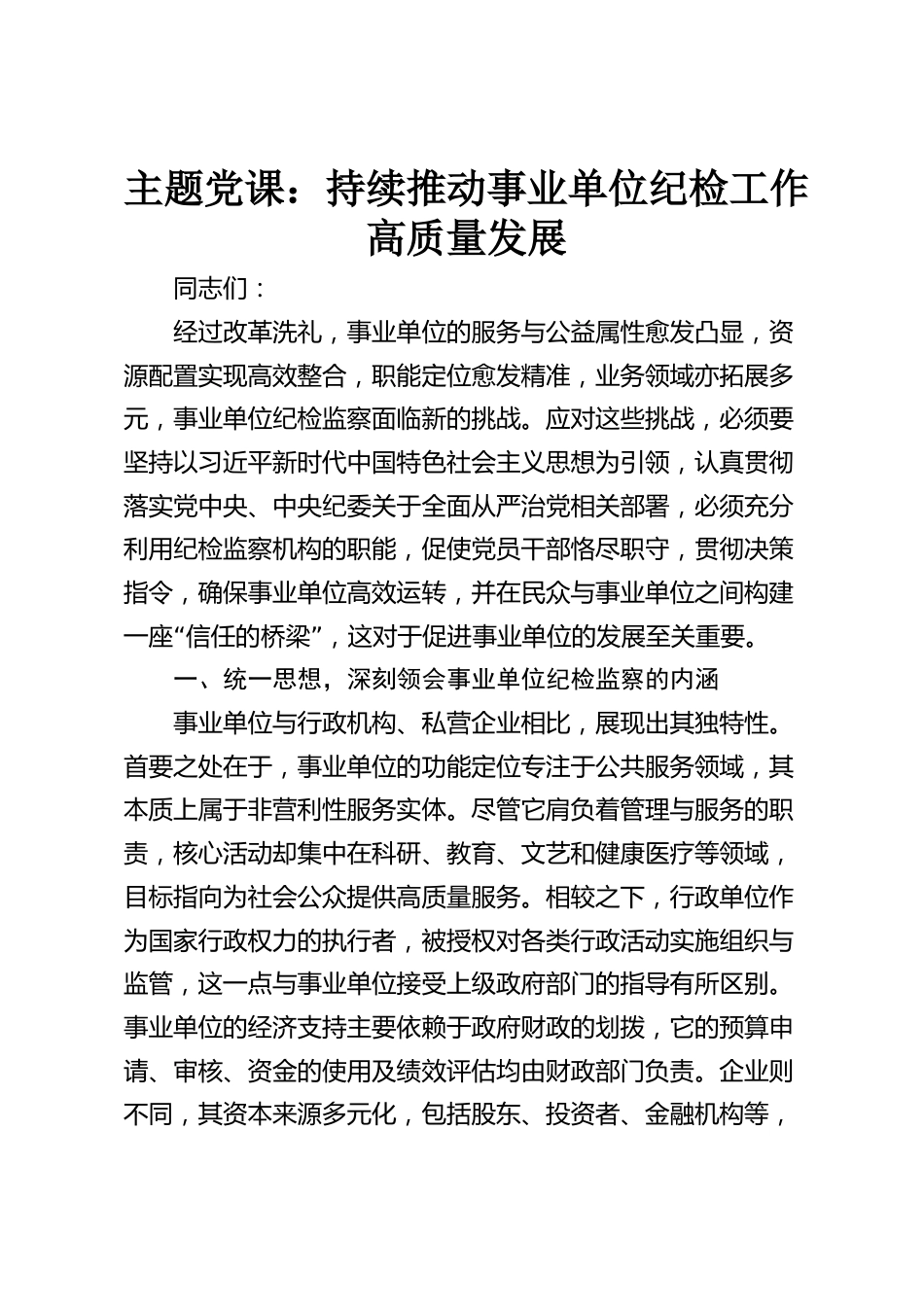 主题党课：持续推动事业单位纪检工作高质量发展

同志们：

经过改革洗礼，事业单位的服务与公益属性愈发凸显，资源配置实现高效整合，职能定位愈发精准，业务领域亦拓展多元，事业单位纪检监察面临新的挑战。应对这些挑战，必须要坚持以习近平新时代中国特色社会主义思想为引领，认真贯彻落实党中央、中央纪委关于全面从严治党相关部署，必须充分利用纪检监察机构的职能，促使党员干部恪尽职守，贯彻决策指令，确保事业单位高效运转，并在民众与事业单位之间构建一座“信任的桥梁”，这对于促进事业单位的发展至关重要。

一、统一思想，深刻领会事业单位纪检监察的内涵

事业单位与行政机构、私营企业相比，展现出其独特性。首要之处在于，事业单位的功能定位专注于公共服务领域，其本质上属于非营利性服务实体。尽管它肩负着管理与服务的职责，核心活动却集中在科研、教育、文艺和健康医疗等领域，目标指向为社会公众提供高质量服务。相较之下，行政单位作为国家行政权力的执行者，被授权对各类行政活动实施组织与监管，这一点与事业单位接受上级政府部门的指导有所区别。事业单位的经济支持主要依赖于政府财政的划拨，它的预算申请、审核、资金的使用及绩效评估均由财政部门负责。企业则不同，其资本来源多元化，包括股东、投资者、金融机构等，